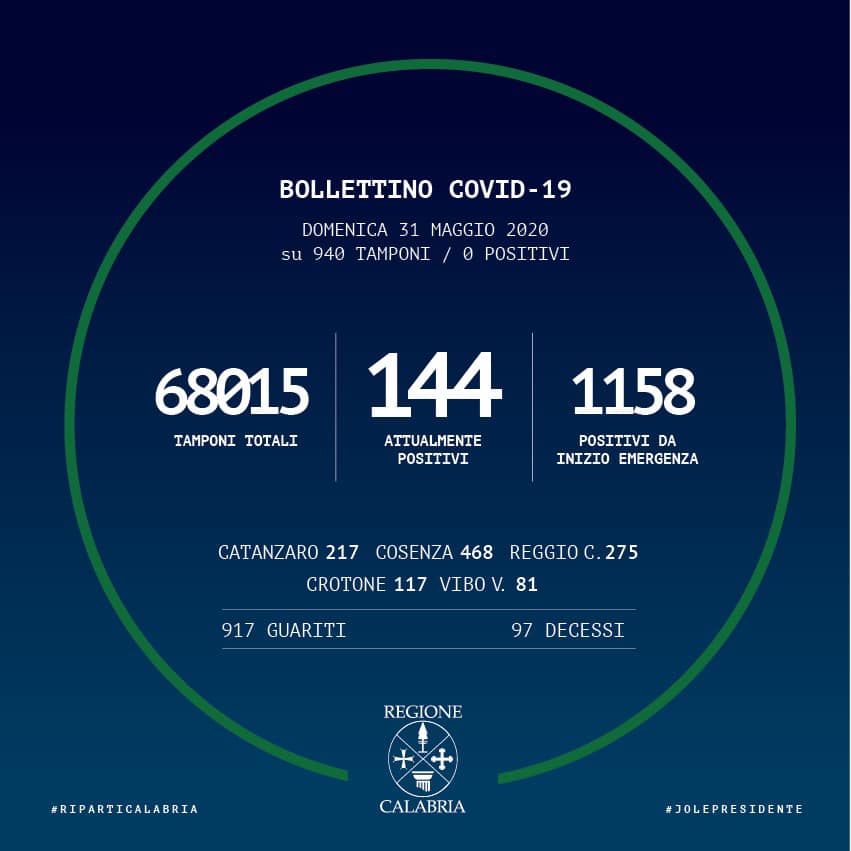 BOLLETTINO COVID-19

DOMENICA 31 MAGGIO 2020
su 940 TAMPONI / 0 POSITIVI

68015
TAMPONI TOTALI

144
ATTUALMENTE POSITIVI

1158
POSITIVI DA INIZIO EMERGENZA

CATANZARO 217 COSENZA 468 REGGIO C. 275
CROTONE 117 VIBO V. 81

917 GUARITI 97 DECESSI

REGIONE
CALABRIA

#RIPARTICALABRIA

#JOLEPRESIDENTE